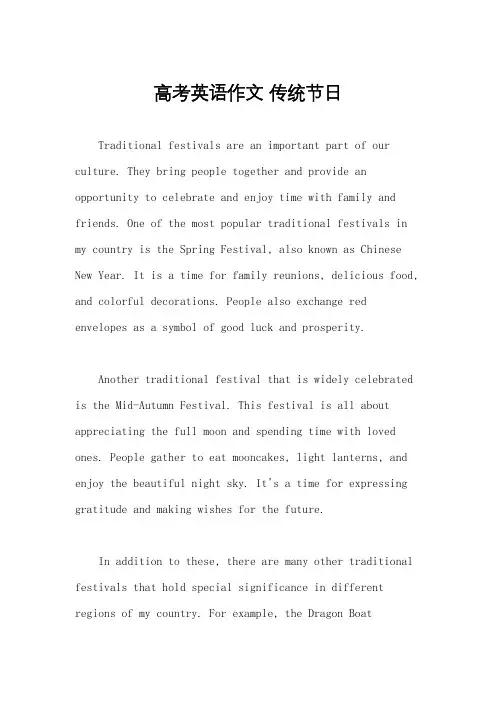 高考英语作文 传统节日

Traditional festivals are an important part of our culture. They bring people together and provide an opportunity to celebrate and enjoy time with family and friends. One of the most popular traditional festivals in my country is the Spring Festival, also known as Chinese New Year. It is a time for family reunions, delicious food, and colorful decorations. People also exchange red envelopes as a symbol of good luck and prosperity.

Another traditional festival that is widely celebrated is the Mid-Autumn Festival. This festival is all about appreciating the full moon and spending time with loved ones. People gather to eat mooncakes, light lanterns, and enjoy the beautiful night sky. It's a time for expressing gratitude and making wishes for the future.

In addition to these, there are many other traditional festivals that hold special significance in different regions of my country. For example, the Dragon Boat